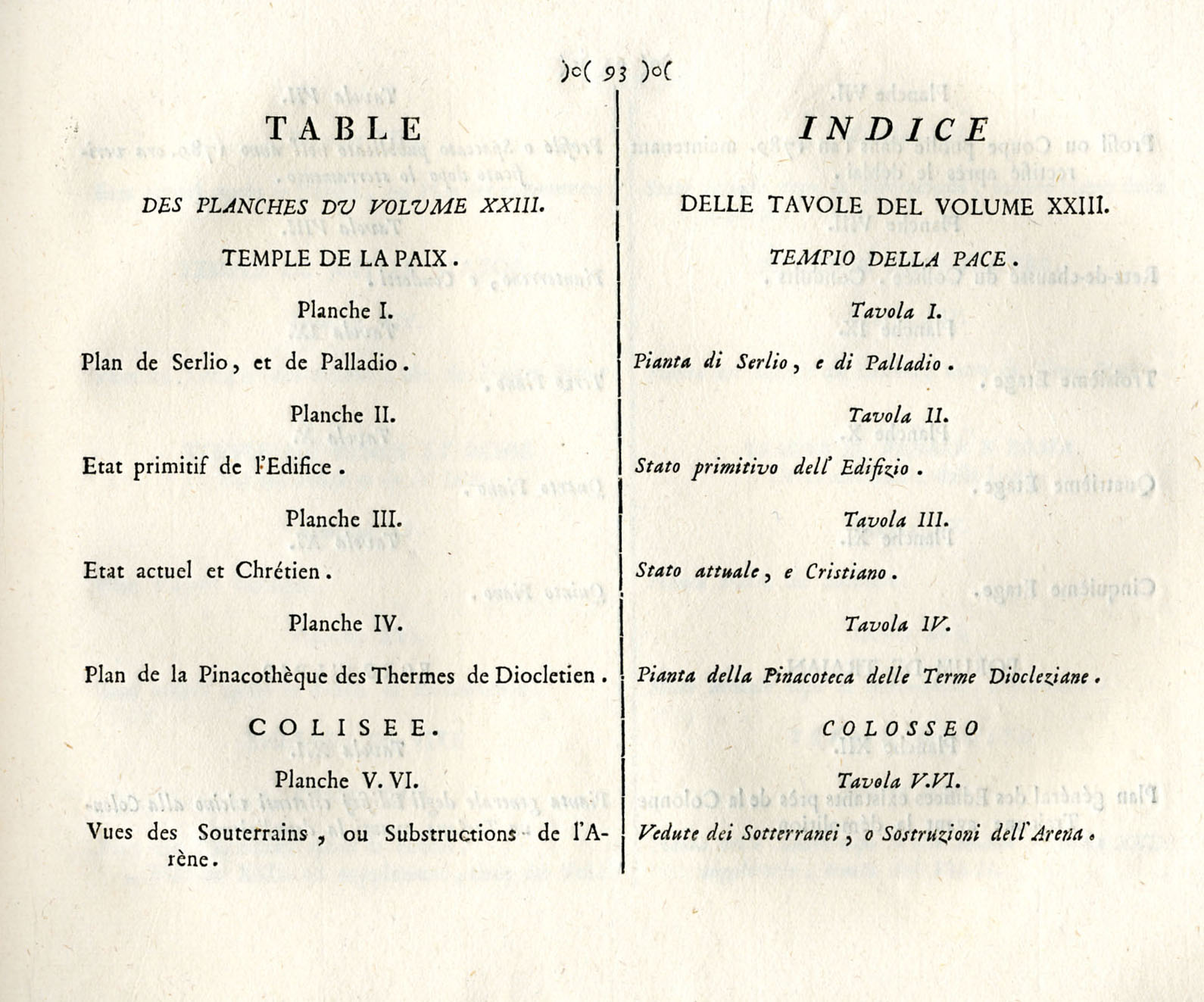 )o( 93 )o(

TABLE

DES PLANCHES DU VOLUME XXIII.

TEMPLE DE LA PAIX.

Planche I.

Plan de Serlio, et de Palladio.

Planche II.

Etat primitif de l'Edifice.

Planche III.

Etat actuel et Chrétien.

Planche IV.

Plan de la Pinacothèque des Thermes de Diocletien.

COLISEE.

Planche V. VI.

Vues des Souterrains, ou Substructions de l'Arène.

INDICE

DELLE TAVOLE DEL VOLUME XXIII.

TEMPIO DELLA PACE.

Tavola I.

Pianta di Serlio, e di Palladio.

Tavola II.

Stato primitivo dell' Edifizio.

Tavola III.

Stato attuale, e Cristiano.

Tavola IV.

Pianta della Pinacoteca delle Terme Diocleziane.

COLOSSEO

Tavola V.VI.

Vedute dei Sotterranei, o Sostruzioni dell'Arena.